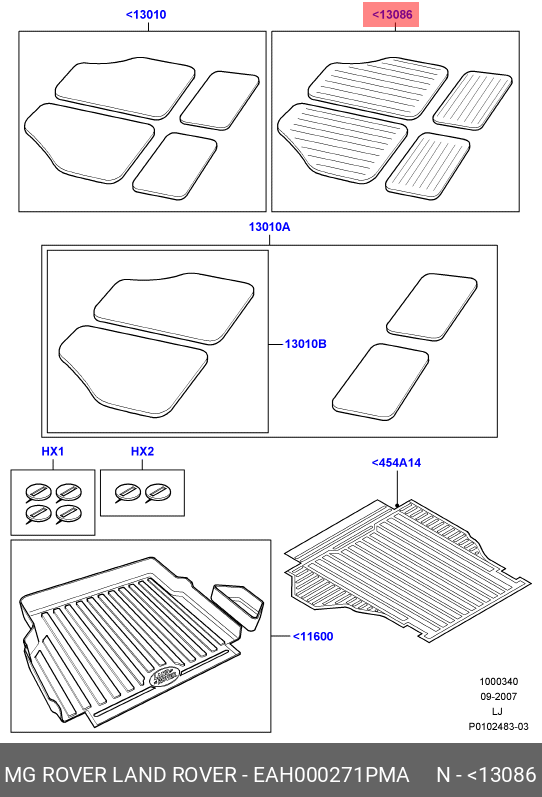 <13010

<13086

13010A

13010B

HX1

HX2

<454A14

<11600

1000340
09-2007
LJ
P0102483-03

MG ROVER LAND ROVER - EAH000271PMA N - <13086